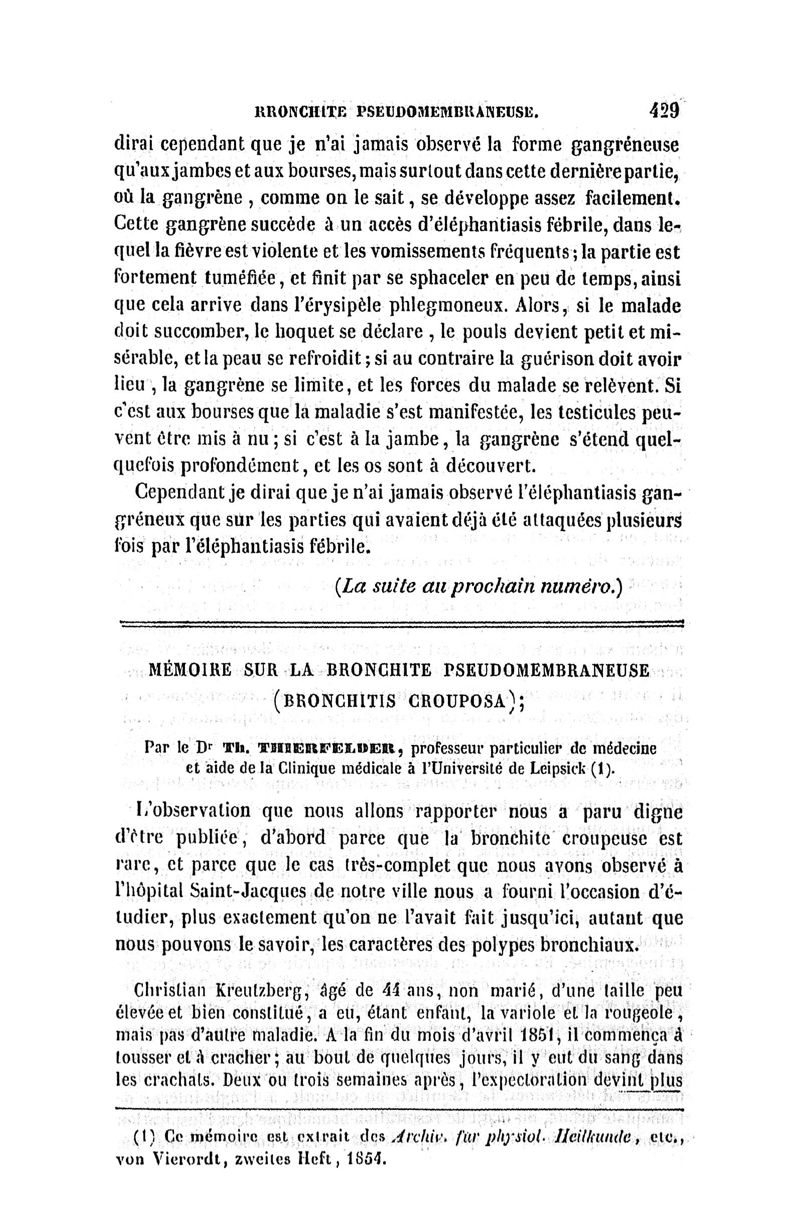 BRONCHITE PSEUDOMEMBRANEUSE. 429

dirai cependant que je n'ai jamais observé la forme gangréneuse qu'aux jambes et aux bourses, mais surtout dans cette dernière partie, où la gangrène, comme on le sait, se développe assez facilement. Cette gangrène succède à un accès d'éléphantiasis fébrile, dans lequel la fièvre est violente et les vomissements fréquents; la partie est fortement tuméfiée, et finit par se sphaceler en peu de temps, ainsi que cela arrive dans l'érysipèle phlegmoneux. Alors, si le malade doit succomber, le hoquet se déclare, le pouls devient petit et misérable, et la peau se refroidit; si au contraire la guérison doit avoir lieu, la gangrène se limite, et les forces du malade se relèvent. Si c'est aux bourses que la maladie s'est manifestée, les testicules peuvent être mis à nu; si c'est à la jambe, la gangrène s'étend quelquefois profondément, et les os sont à découvert.

Cependant je dirai que je n'ai jamais observé l'éléphantiasis gangréneux que sur les parties qui avaient déjà été attaquées plusieurs fois par l'éléphantiasis fébrile.

(La suite au prochain numéro.)

MÉMOIRE SUR LA BRONCHITE PSEUDOMEMBRANEUSE (BRONCHITIS CROUPOSA);

Par le Dr Th. THIERFELDER, professeur particulier de médecine et aide de la Clinique médicale à l'Université de Leipsick (1).

L'observation que nous allons rapporter nous a paru digne d'être publiée, d'abord parce que la bronchite croupeuse est rare, et parce que le cas très-complet que nous avons observé à l'hôpital Saint-Jacques de notre ville nous a fourni l'occasion d'étudier, plus exactement qu'on ne l'avait fait jusqu'ici, autant que nous pouvons le savoir, les caractères des polypes bronchiaux.

Christian Kreutzberg, âgé de 44 ans, non marié, d'une taille peu élevée et bien constitué, a eu, étant enfant, la variole et la rougeole, mais pas d'autre maladie. A la fin du mois d'avril 1851, il commença à tousser et à cracher; au bout de quelques jours, il y eut du sang dans les crachats. Deux ou trois semaines après, l'expectoration devint plus

(1) Ce mémoire est extrait des Archiv. für physiol. Heilkunde, etc., von Vierordt, zweites Heft, 1854.